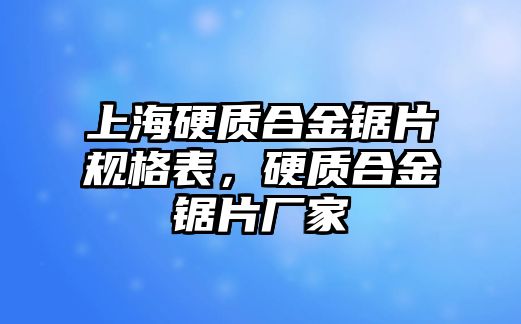 上海硬质合金锯片规格表，硬质合金锯片厂家